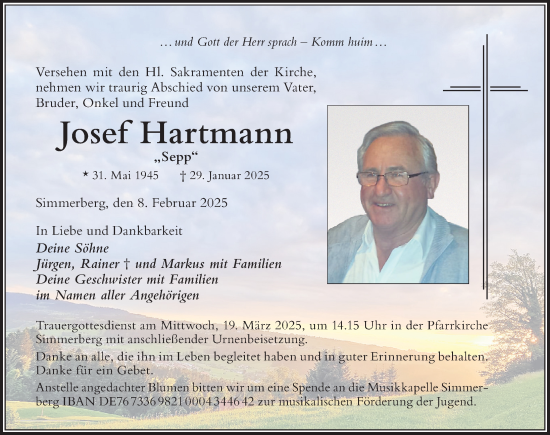 … und Gott der Herr sprach – Komm huim …

Versehen mit den Hl. Sakramenten der Kirche, nehmen wir traurig Abschied von unserem Vater, Bruder, Onkel und Freund

Josef Hartmann
„Sepp“

* 31. Mai 1945 † 29. Januar 2025

Simmerberg, den 8. Februar 2025

In Liebe und Dankbarkeit
Deine Söhne
Jürgen, Rainer † und Markus mit Familien
Deine Geschwister mit Familien
im Namen aller Angehörigen

Trauergottesdienst am Mittwoch, 19. März 2025, um 14.15 Uhr in der Pfarrkirche Simmerberg mit anschließender Urnenbeisetzung.

Danke an alle, die ihn im Leben begleitet haben und in guter Erinnerung behalten. Danke für ein Gebet.

Anstelle angedachter Blumen bitten wir um eine Spende an die Musikkapelle Simmerberg IBAN DE76 7336 9821 0004 3446 42 zur musikalischen Förderung der Jugend.